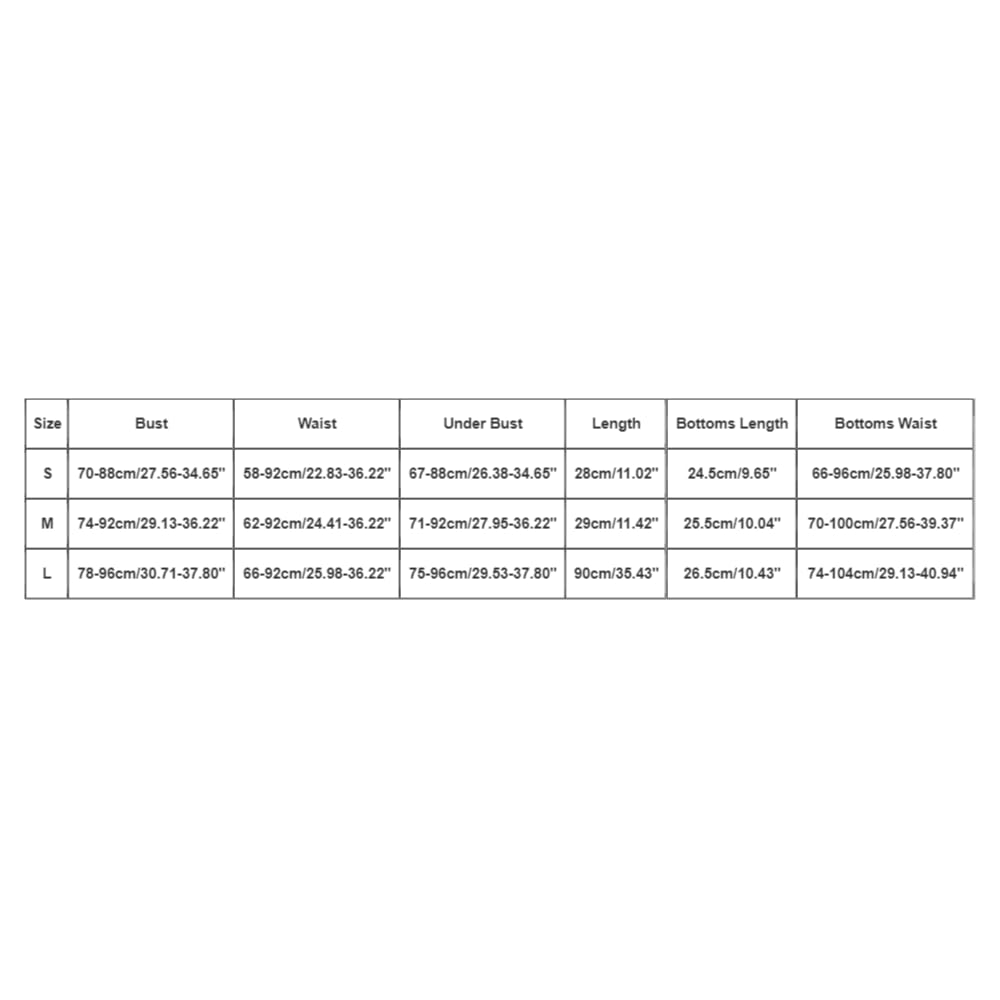 | Size | Bust | Waist | Under Bust | Length | Bottoms Length | Bottoms Waist |
|---|---|---|---|---|---|---|
| S | 70-88cm/27.56-34.65'' | 58-92cm/22.83-36.22'' | 67-88cm/26.38-34.65'' | 28cm/11.02'' | 24.5cm/9.65'' | 66-96cm/25.98-37.80'' |
| M | 74-92cm/29.13-36.22'' | 62-92cm/24.41-36.22'' | 71-92cm/27.95-36.22'' | 29cm/11.42'' | 25.5cm/10.04'' | 70-100cm/27.56-39.37'' |
| L | 78-96cm/30.71-37.80'' | 66-92cm/25.98-36.22'' | 75-96cm/29.53-37.80'' | 90cm/35.43'' | 26.5cm/10.43'' | 74-104cm/29.13-40.94'' |